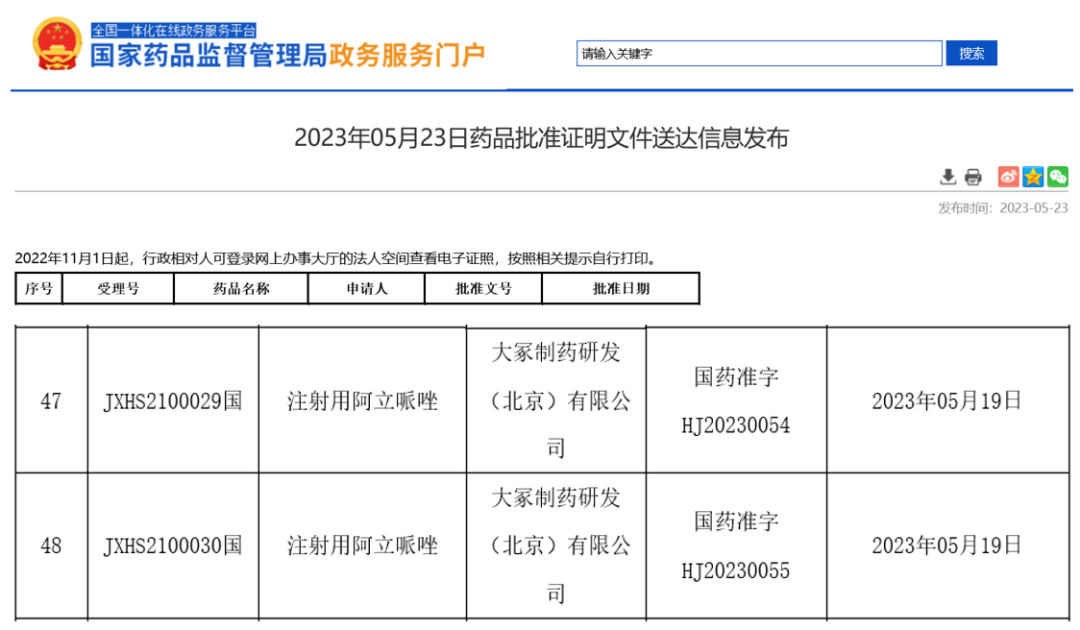 全国一体化在线政务服务平台
国家药品监督管理局政务服务门户

请输入关键字
搜索

2023年05月23日药品批准证明文件送达信息发布

发布时间：2023-05-23

2022年11月1日起，行政相对人可登录网上办事大厅的法人空间查看电子证照，按照相关提示自行打印。

| 序号 | 受理号 | 药品名称 | 申请人 | 批准文号 | 批准日期 |
|---|---|---|---|---|---|
| 47 | JXHS2100029国 | 注射用阿立哌唑 | 大冢制药研发（北京）有限公司 | 国药准字HJ20230054 | 2023年05月19日 |
| 48 | JXHS2100030国 | 注射用阿立哌唑 | 大冢制药研发（北京）有限公司 | 国药准字HJ20230055 | 2023年05月19日 |